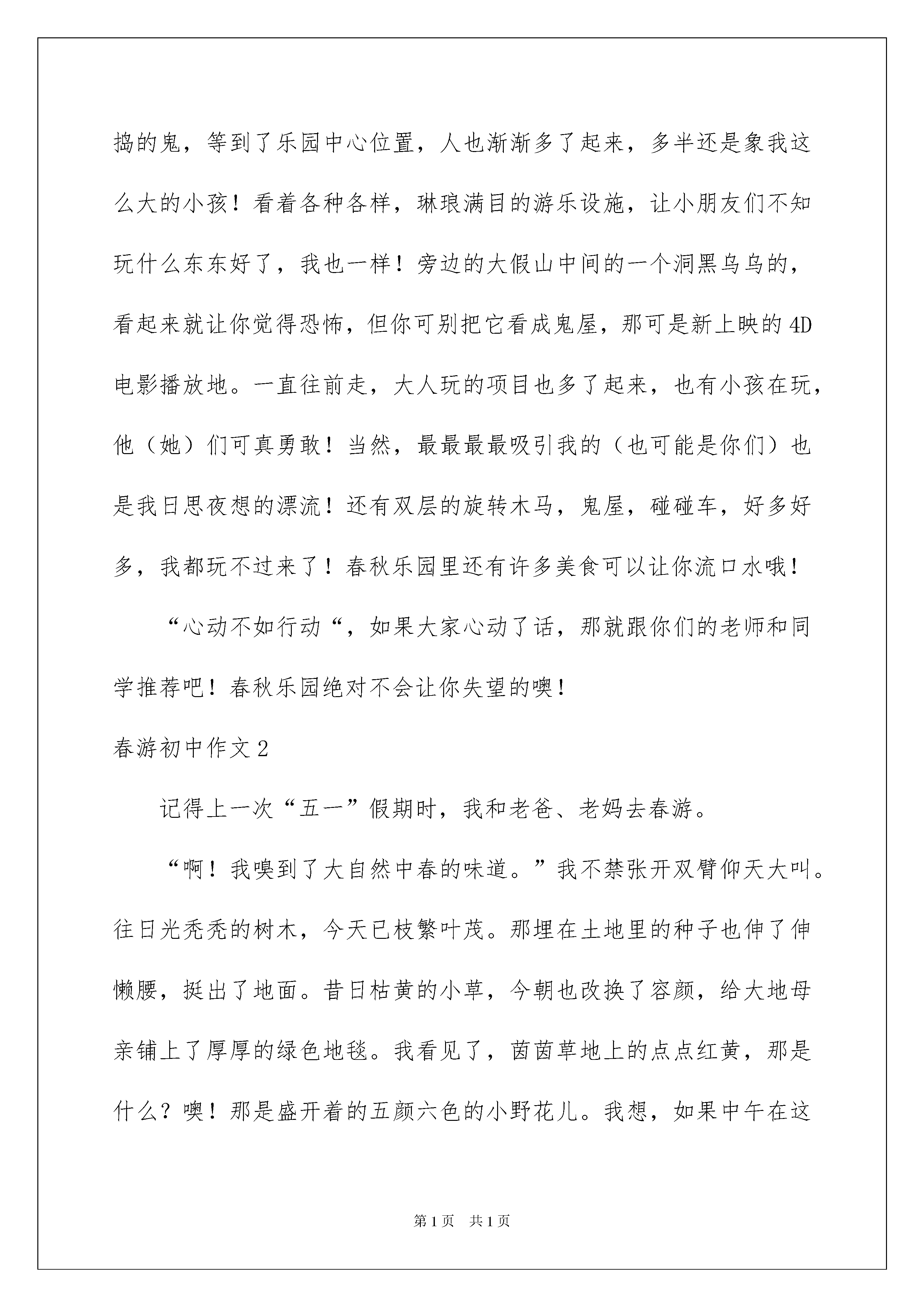 捣的鬼，等到了乐园中心位置，人也渐渐多了起来，多半还是象我这么大的小孩！看着各种各样，琳琅满目的游乐设施，让小朋友们不知玩什么东东好了，我也一样！旁边的大假山中间的一个洞黑乌乌的，看起来就让你觉得恐怖，但你可别把它看成鬼屋，那可是新上映的4D电影播放地。一直往前走，大人玩的项目也多了起来，也有小孩在玩，他（她）们可真勇敢！当然，最最最最吸引我的（也可能是你们）也是我日思夜想的漂流！还有双层的旋转木马，鬼屋，碰碰车，好多好多，我都玩不过来了！春秋乐园里还有许多美食可以让你流口水哦！

“心动不如行动“，如果大家心动了话，那就跟你们的老师和同学推荐吧！春秋乐园绝对不会让你失望的噢！

春游初中作文2

记得上一次“五一”假期时，我和老爸、老妈去春游。

“啊！我嗅到了大自然中春的味道。”我不禁张开双臂仰天大叫。往日光秃秃的树木，今天已枝繁叶茂。那埋在土地里的种子也伸了伸懒腰，挺出了地面。昔日枯黄的小草，今朝也改换了容颜，给大地母亲铺上了厚厚的绿色地毯。我看见了，茵茵草地上的点点红黄，那是什么？噢！那是盛开着的五颜六色的小野花儿。我想，如果中午在这

第1页 共1页